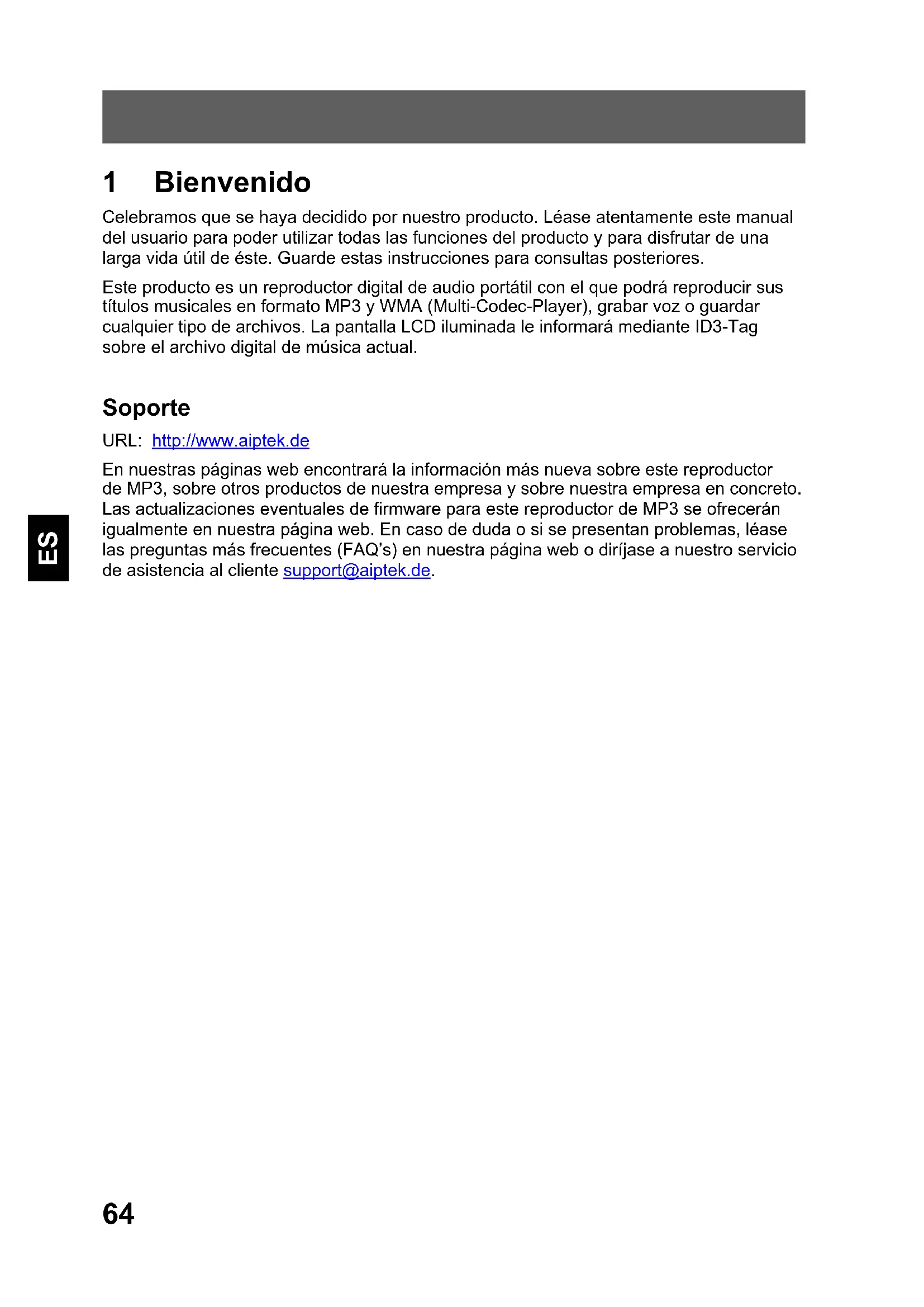 1 Bienvenido

Celebramos que se haya decidido por nuestro producto. Léase atentamente este manual del usuario para poder utilizar todas las funciones del producto y para disfrutar de una larga vida útil de éste. Guarde estas instrucciones para consultas posteriores.

Este producto es un reproductor digital de audio portátil con el que podrá reproducir sus títulos musicales en formato MP3 y WMA (Multi-Codec-Player), grabar voz o guardar cualquier tipo de archivos. La pantalla LCD iluminada le informará mediante ID3-Tag sobre el archivo digital de música actual.

Soporte

URL: http://www.aiptek.de

En nuestras páginas web encontrará la información más nueva sobre este reproductor de MP3, sobre otros productos de nuestra empresa y sobre nuestra empresa en concreto. Las actualizaciones eventuales de firmware para este reproductor de MP3 se ofrecerán igualmente en nuestra página web. En caso de duda o si se presentan problemas, léase las preguntas más frecuentes (FAQ's) en nuestra página web o diríjase a nuestro servicio de asistencia al cliente support@aiptek.de.

ES

64